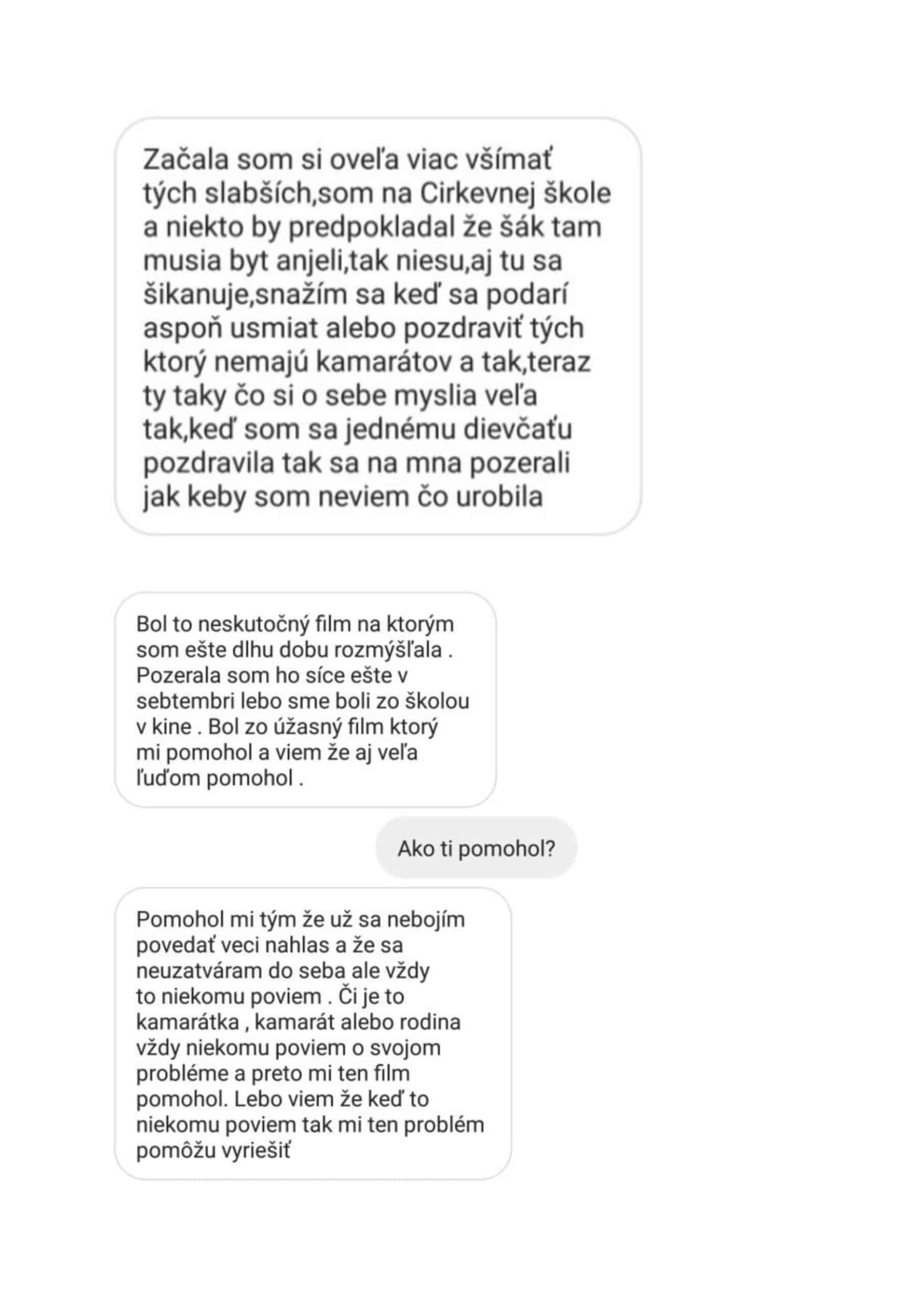 Začala som si oveľa viac všímať tých slabších,som na Cirkevnej škole a niekto by predpokladal že šák tam musia byt anjeli,tak niesu,aj tu sa šikanuje,snažím sa keď sa podarí aspoň usmiat alebo pozdraviť tých ktorý nemajú kamarátov a tak,teraz ty taky čo si o sebe myslia veľa tak,keď som sa jednému dievčaťu pozdravila tak sa na mna pozerali jak keby som neviem čo urobila

Bol to neskutočný film na ktorým som ešte dlhu dobu rozmýšľala . Pozerala som ho síce ešte v sebtembri lebo sme boli zo školou v kine . Bol zo úžasný film ktorý mi pomohol a viem že aj veľa ľuďom pomohol .

Ako ti pomohol?

Pomohol mi tým že už sa nebojím povedať veci nahlas a že sa neuzatváram do seba ale vždy to niekomu poviem . Či je to kamarátka , kamarát alebo rodina vždy niekomu poviem o svojom probléme a preto mi ten film pomohol. Lebo viem že keď to niekomu poviem tak mi ten problém pomôžu vyriešiť